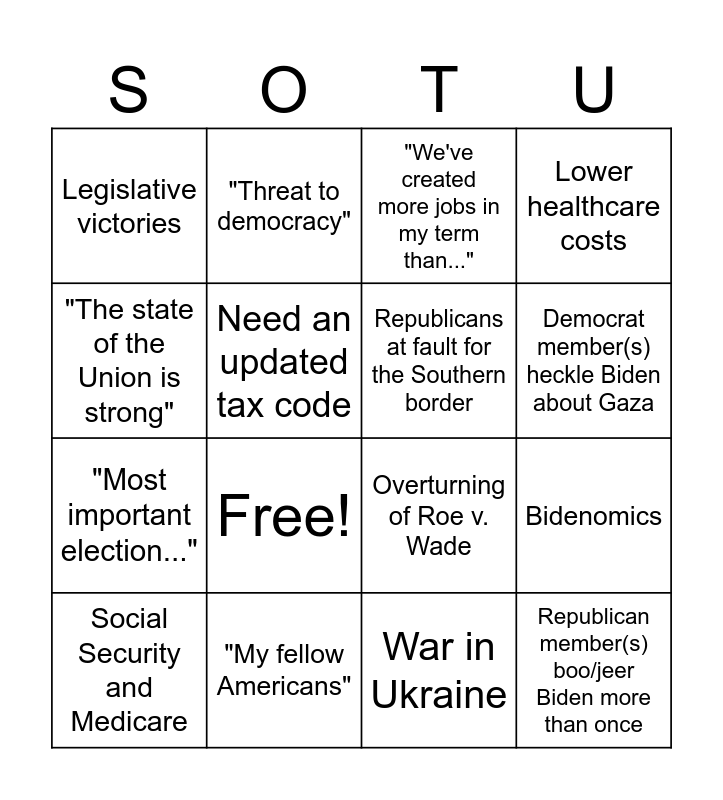 | S | O | T | U |
|---|---|---|---|
| Legislative victories | "Threat to democracy" | "We've created more jobs in my term than..." | Lower healthcare costs |
| "The state of the Union is strong" | Need an updated tax code | Republicans at fault for the Southern border | Democrat member(s) heckle Biden about Gaza |
| "Most important election..." | Free! | Overturning of Roe v. Wade | Bidenomics |
| Social Security and Medicare | "My fellow Americans" | War in Ukraine | Republican member(s) boo/jeer Biden more than once |